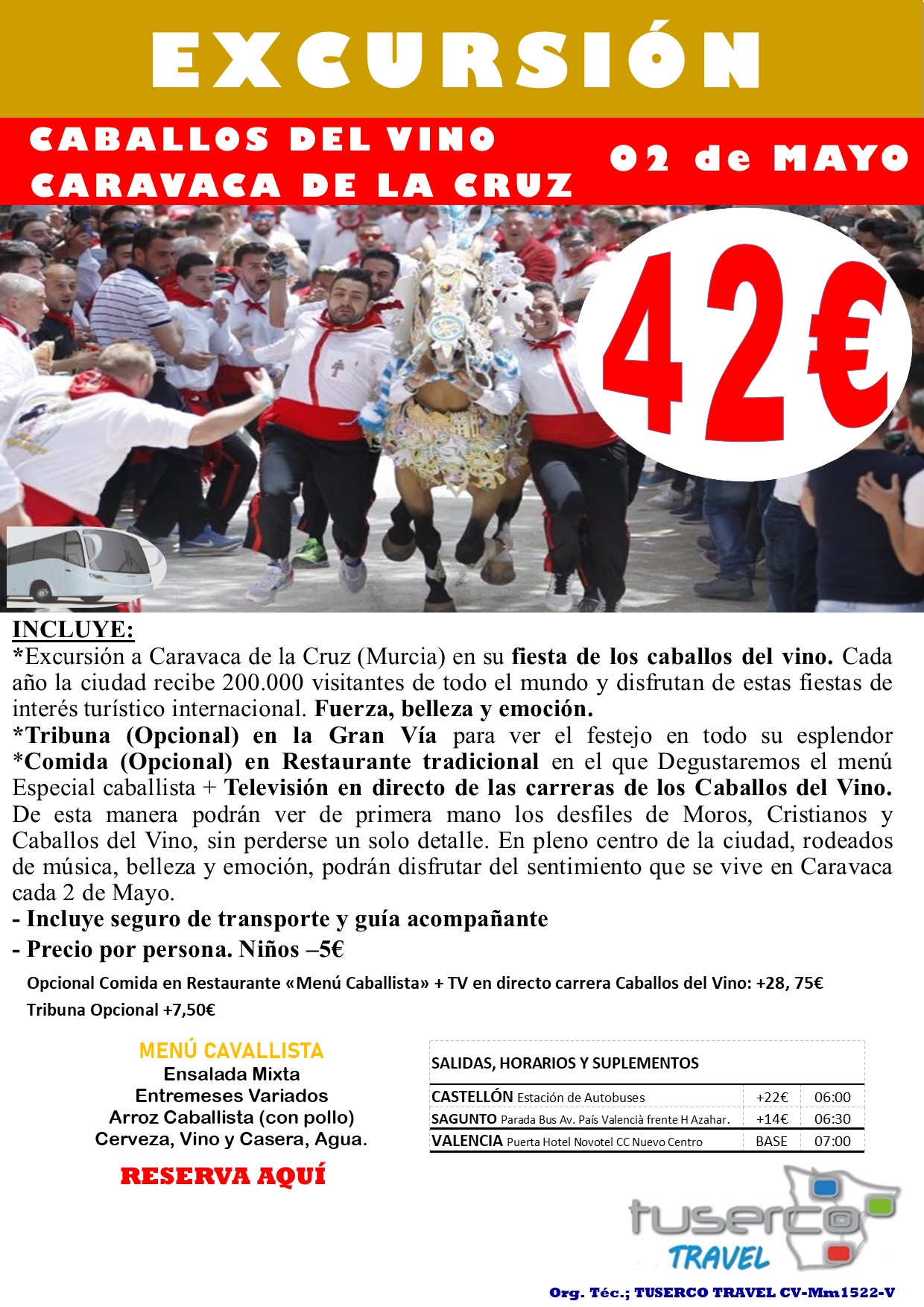 EXCURSIÓN

CABALLOS DEL VINO
CARAVACA DE LA CRUZ

02 de MAYO

42€

INCLUYE:
*Excursión a Caravaca de la Cruz (Murcia) en su fiesta de los caballos del vino. Cada año la ciudad recibe 200.000 visitantes de todo el mundo y disfrutan de estas fiestas de interés turístico internacional. Fuerza, belleza y emoción.
*Tribuna (Opcional) en la Gran Vía para ver el festejo en todo su esplendor *Comida (Opcional) en Restaurante tradicional en el que Degustaremos el menú Especial caballista + Televisión en directo de las carreras de los Caballos del Vino. De esta manera podrán ver de primera mano los desfiles de Moros, Cristianos y Caballos del Vino, sin perderse un solo detalle. En pleno centro de la ciudad, rodeados de música, belleza y emoción, podrán disfrutar del sentimiento que se vive en Caravaca cada 2 de Mayo.
- Incluye seguro de transporte y guía acompañante
- Precio por persona. Niños –5€

Opcional Comida en Restaurante «Menú Caballista» + TV en directo carrera Caballos del Vino: +28, 75€
Tribuna Opcional +7,50€

MENÚ CAVALLISTA
Ensalada Mixta
Entremeses Variados
Arroz Caballista (con pollo)
Cerveza, Vino y Casera, Agua.

RESERVA AQUÍ

SALIDAS, HORARIOS Y SUPLEMENTOS

| | | |
|---|---|---|
| CASTELLÓN Estación de Autobuses | +22€ | 06:00 |
| SAGUNTO Parada Bus Av. País Valencià frente H Azahar. | +14€ | 06:30 |
| VALENCIA Puerta Hotel Novotel CC Nuevo Centro | BASE | 07:00 |

tuserco TRAVEL

Org. Téc.; TUSERCO TRAVEL CV-Mm1522-V